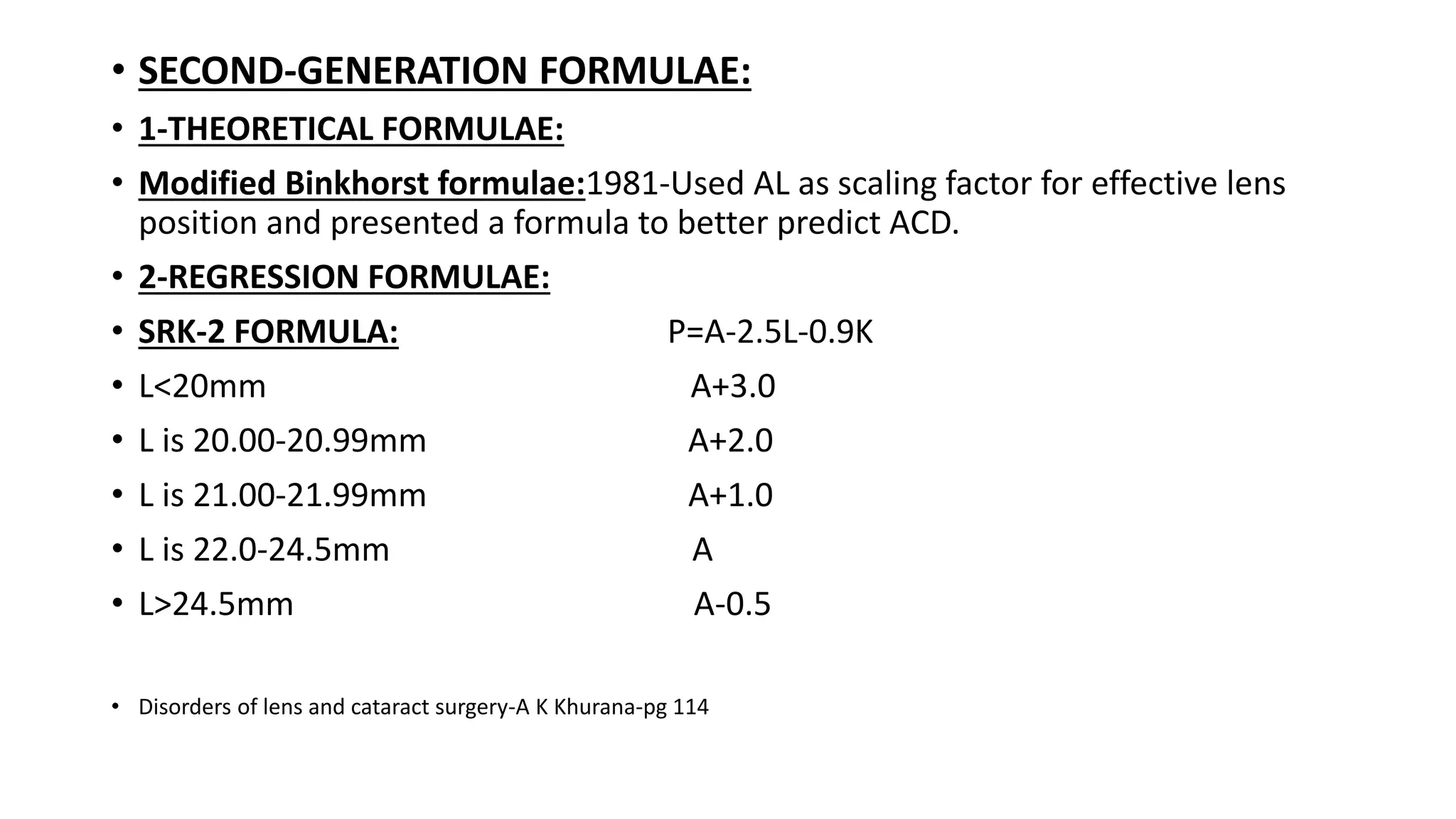 • SECOND-GENERATION FORMULAE:

• 1-THEORETICAL FORMULAE:

• Modified Binkhorst formulae:1981-Used AL as scaling factor for effective lens position and presented a formula to better predict ACD.

• 2-REGRESSION FORMULAE:

• SRK-2 FORMULA: P=A-2.5L-0.9K

• L<20mm A+3.0

• L is 20.00-20.99mm A+2.0

• L is 21.00-21.99mm A+1.0

• L is 22.0-24.5mm A

• L>24.5mm A-0.5

• Disorders of lens and cataract surgery-A K Khurana-pg 114